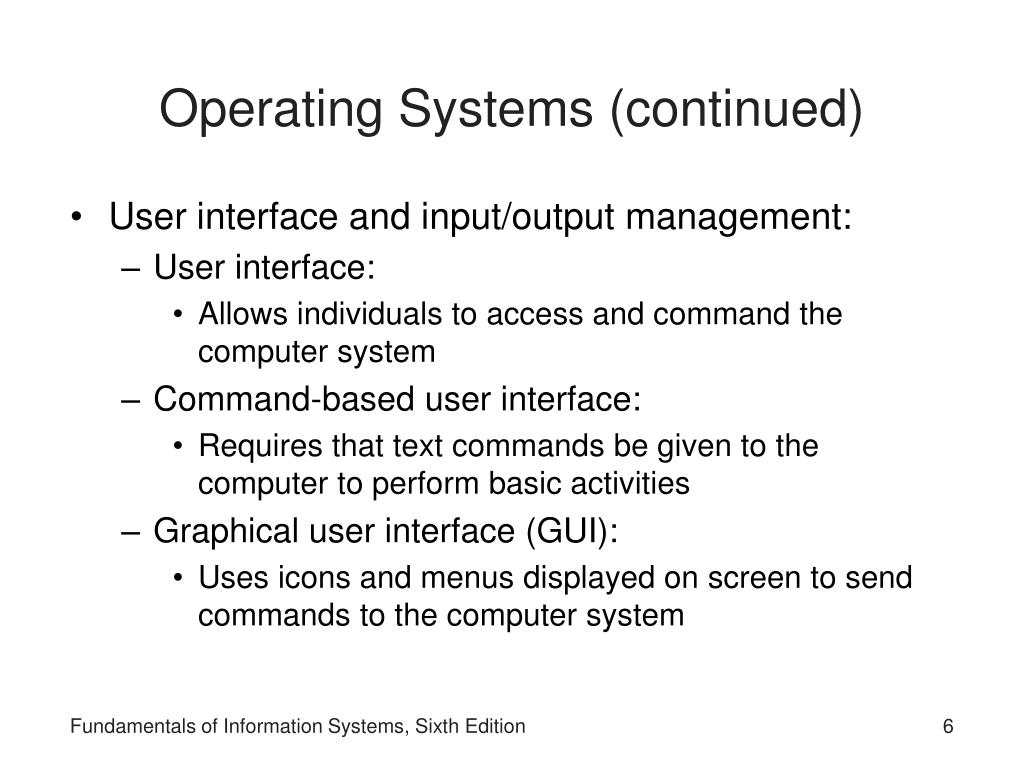 Operating Systems (continued)

• User interface and input/output management:
– User interface:
• Allows individuals to access and command the computer system
– Command-based user interface:
• Requires that text commands be given to the computer to perform basic activities
– Graphical user interface (GUI):
• Uses icons and menus displayed on screen to send commands to the computer system

Fundamentals of Information Systems, Sixth Edition

6